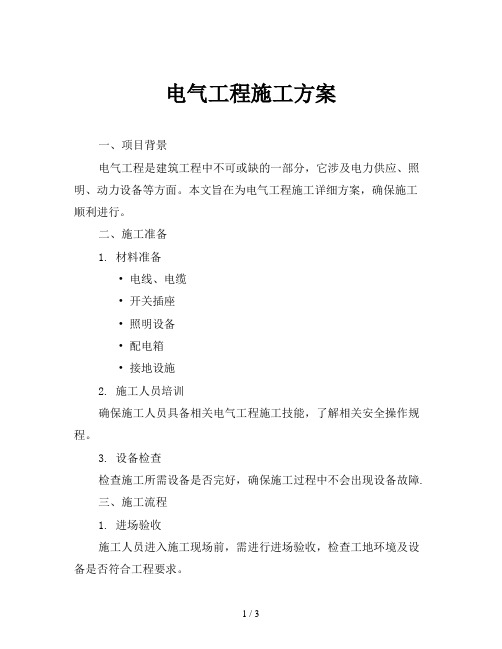 电气工程施工方案

一、项目背景

电气工程是建筑工程中不可或缺的一部分，它涉及电力供应、照明、动力设备等方面。本文旨在为电气工程施工详细方案，确保施工顺利进行。

二、施工准备

1. 材料准备

• 电线、电缆

• 开关插座

• 照明设备

• 配电箱

• 接地设施

2. 施工人员培训

确保施工人员具备相关电气工程施工技能，了解相关安全操作规程。

3. 设备检查

检查施工所需设备是否完好，确保施工过程中不会出现设备故障.

三、施工流程

1. 进场验收

施工人员进入施工现场前，需进行进场验收，检查工地环境及设备是否符合工程要求。

1 / 3